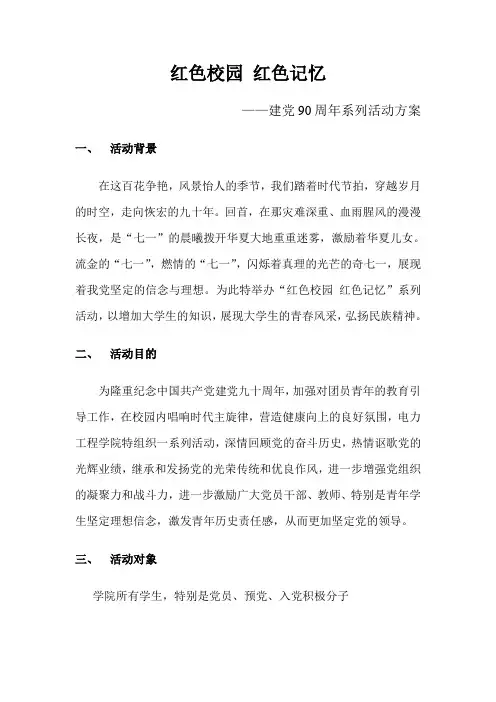 红色校园 红色记忆

——建党90周年系列活动方案

一、 活动背景

在这百花争艳，风景怡人的季节，我们踏着时代节拍，穿越岁月的时空，走向恢宏的九十年。回首，在那灾难深重、血雨腥风的漫漫长夜，是“七一”的晨曦拨开华夏大地重重迷雾，激励着华夏儿女。流金的“七一”，燃情的“七一”，闪烁着真理的光芒的奇七一，展现着我党坚定的信念与理想。为此特举办“红色校园 红色记忆”系列活动，以增加大学生的知识，展现大学生的青春风采，弘扬民族精神。

二、 活动目的

为隆重纪念中国共产党建党九十周年，加强对团员青年的教育引导工作，在校园内唱响时代主旋律，营造健康向上的良好氛围，电力工程学院特组织一系列活动，深情回顾党的奋斗历史，热情讴歌党的光辉业绩，继承和发扬党的光荣传统和优良作风，进一步增强党组织的凝聚力和战斗力，进一步激励广大党员干部、教师、特别是青年学生坚定理想信念，激发青年历史责任感，从而更加坚定党的领导。

三、 活动对象

学院所有学生，特别是党员、预党、入党积极分子